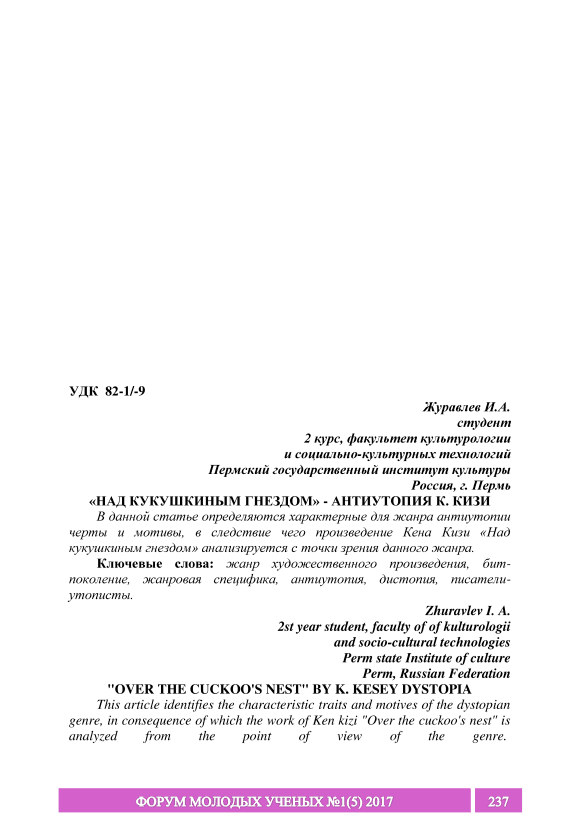 УДК 82-1/-9

Журавлев И.А.
студент
2 курс, факультет культурологии
и социально-культурных технологий
Пермский государственный институт культуры
Россия, г. Пермь

«НАД КУКУШКИНЫМ ГНЕЗДОМ» - АНТИУТОПИЯ К. КИЗИ

В данной статье определяются характерные для жанра антиутопии черты и мотивы, в следствие чего произведение Кена Кизи «Над кукушкиным гнездом» анализируется с точки зрения данного жанра.

Ключевые слова: жанр художественного произведения, бит-поколение, жанровая специфика, антиутопия, дистопия, писатели-утописты.

Zhuravlev I. A.
2st year student, faculty of of kulturologii
and socio-cultural technologies
Perm state Institute of culture
Perm, Russian Federation

"OVER THE CUCKOO'S NEST" BY K. KESEY DYSTOPIA

This article identifies the characteristic traits and motives of the dystopian genre, in consequence of which the work of Ken kizi "Over the cuckoo's nest" is analyzed from the point of view of the genre.

ФОРУМ МОЛОДЫХ УЧЕНЫХ №1(5) 2017 237